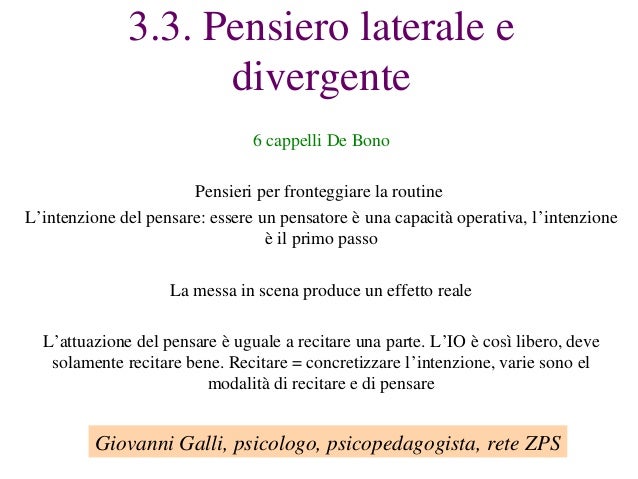 3.3. Pensiero laterale e divergente

6 cappelli De Bono

Pensieri per fronteggiare la routine

L’intenzione del pensare: essere un pensatore è una capacità operativa, l’intenzione è il primo passo

La messa in scena produce un effetto reale

L’attuazione del pensare è uguale a recitare una parte. L’IO è così libero, deve solamente recitare bene. Recitare = concretizzare l’intenzione, varie sono el modalità di recitare e di pensare

Giovanni Galli, psicologo, psicopedagogista, rete ZPS